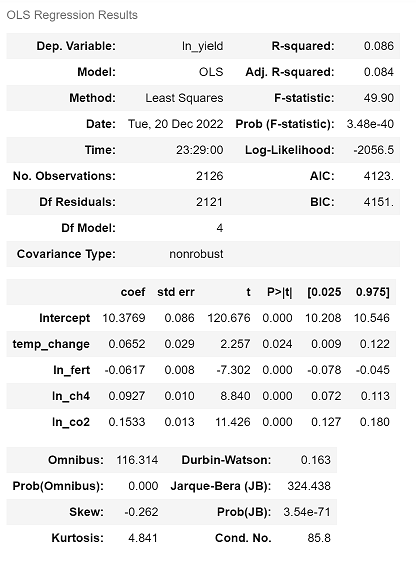 OLS Regression Results

| Dep. Variable: | ln_yield | R-squared: | 0.086 |
|---|---|---|---|
| Model: | OLS | Adj. R-squared: | 0.084 |
| Method: | Least Squares | F-statistic: | 49.90 |
| Date: | Tue, 20 Dec 2022 | Prob (F-statistic): | 3.48e-40 |
| Time: | 23:29:00 | Log-Likelihood: | -2056.5 |
| No. Observations: | 2126 | AIC: | 4123. |
| Df Residuals: | 2121 | BIC: | 4151. |
| Df Model: | 4 | | |
| Covariance Type: | nonrobust | | |

| | coef | std err | t | P>\|t\| | [0.025 | 0.975] |
|---|---|---|---|---|---|---|
| Intercept | 10.3769 | 0.086 | 120.676 | 0.000 | 10.208 | 10.546 |
| temp_change | 0.0652 | 0.029 | 2.257 | 0.024 | 0.009 | 0.122 |
| ln_fert | -0.0617 | 0.008 | -7.302 | 0.000 | -0.078 | -0.045 |
| ln_ch4 | 0.0927 | 0.010 | 8.840 | 0.000 | 0.072 | 0.113 |
| ln_co2 | 0.1533 | 0.013 | 11.426 | 0.000 | 0.127 | 0.180 |

| Omnibus: | 116.314 | Durbin-Watson: | 0.163 |
|---|---|---|---|
| Prob(Omnibus): | 0.000 | Jarque-Bera (JB): | 324.438 |
| Skew: | -0.262 | Prob(JB): | 3.54e-71 |
| Kurtosis: | 4.841 | Cond. No. | 85.8 |